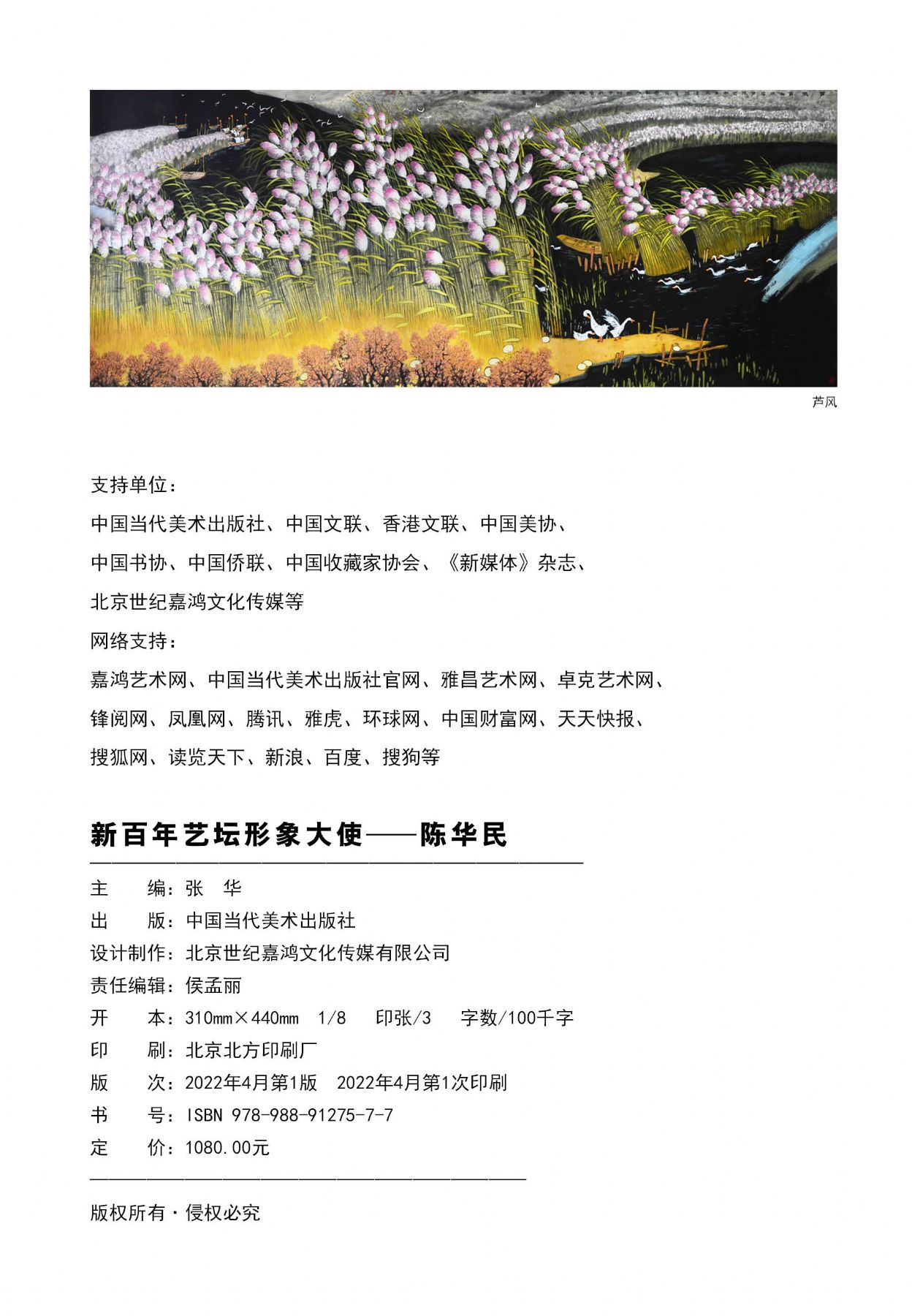 芦风

支持单位：

中国当代美术出版社、中国文联、香港文联、中国美协、

中国书协、中国侨联、中国收藏家协会、《新媒体》杂志、

北京世纪嘉鸿文化传媒等

网络支持：

嘉鸿艺术网、中国当代美术出版社官网、雅昌艺术网、卓克艺术网、

锋阅网、凤凰网、腾讯、雅虎、环球网、中国财富网、天天快报、

搜狐网、读览天下、新浪、百度、搜狗等

新百年艺坛形象大使——陈华民

主　编：张　华

出　版：中国当代美术出版社

设计制作：北京世纪嘉鸿文化传媒有限公司

责任编辑：侯孟丽

开　本：310mm×440mm　1/8　印张/3　字数/100千字

印　刷：北京北方印刷厂

版　次：2022年4月第1版　2022年4月第1次印刷

书　号：ISBN 978-988-91275-7-7

定　价：1080.00元

版权所有·侵权必究